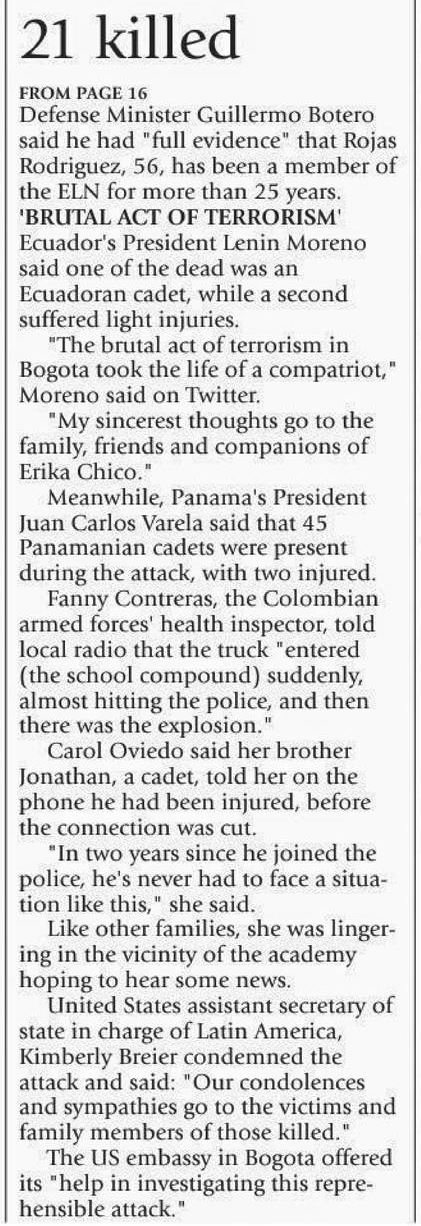 21 killed

FROM PAGE 16
Defense Minister Guillermo Botero said he had "full evidence" that Rojas Rodriguez, 56, has been a member of the ELN for more than 25 years.

'BRUTAL ACT OF TERRORISM'
Ecuador's President Lenin Moreno said one of the dead was an Ecuadoran cadet, while a second suffered light injuries.

"The brutal act of terrorism in Bogota took the life of a compatriot," Moreno said on Twitter.

"My sincerest thoughts go to the family, friends and companions of Erika Chico."

Meanwhile, Panama's President Juan Carlos Varela said that 45 Panamanian cadets were present during the attack, with two injured.

Fanny Contreras, the Colombian armed forces' health inspector, told local radio that the truck "entered (the school compound) suddenly, almost hitting the police, and then there was the explosion."

Carol Oviedo said her brother Jonathan, a cadet, told her on the phone he had been injured, before the connection was cut.

"In two years since he joined the police, he's never had to face a situation like this," she said.

Like other families, she was lingering in the vicinity of the academy hoping to hear some news.

United States assistant secretary of state in charge of Latin America, Kimberly Breier condemned the attack and said: "Our condolences and sympathies go to the victims and family members of those killed."

The US embassy in Bogota offered its "help in investigating this reprehensible attack."